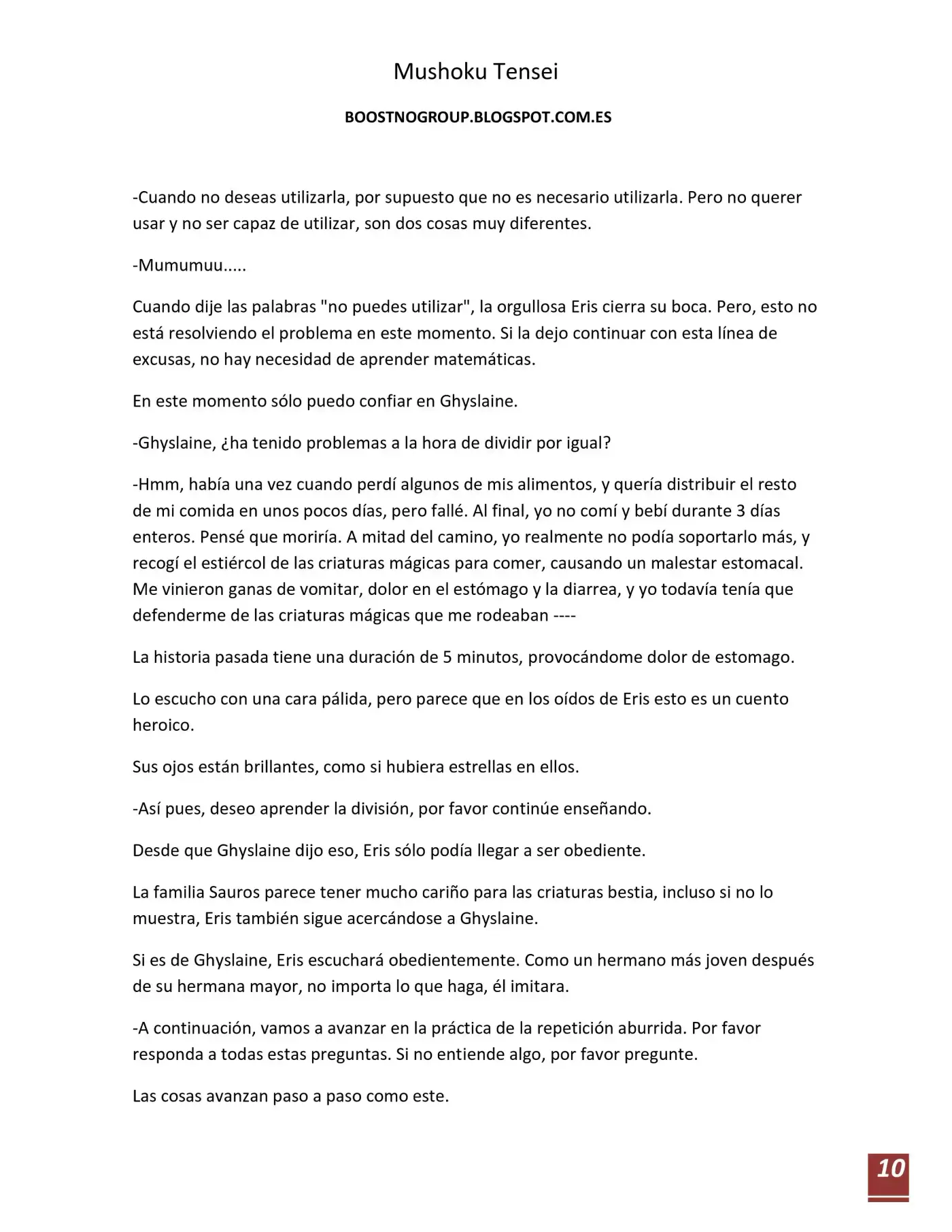 Mushoku Tensei

BOOSTNOGROUP.BLOGSPOT.COM.ES

-Cuando no deseas utilizarla, por supuesto que no es necesario utilizarla. Pero no querer usar y no ser capaz de utilizar, son dos cosas muy diferentes.

-Mumumuu.....

Cuando dije las palabras "no puedes utilizar", la orgullosa Eris cierra su boca. Pero, esto no está resolviendo el problema en este momento. Si la dejo continuar con esta línea de excusas, no hay necesidad de aprender matemáticas.

En este momento sólo puedo confiar en Ghyslaine.

-Ghyslaine, ¿ha tenido problemas a la hora de dividir por igual?

-Hmm, había una vez cuando perdí algunos de mis alimentos, y quería distribuir el resto de mi comida en unos pocos días, pero fallé. Al final, yo no comí y bebí durante 3 días enteros. Pensé que moriría. A mitad del camino, yo realmente no podía soportarlo más, y recogí el estiércol de las criaturas mágicas para comer, causando un malestar estomacal. Me vinieron ganas de vomitar, dolor en el estómago y la diarrea, y yo todavía tenía que defenderme de las criaturas mágicas que me rodeaban ----

La historia pasada tiene una duración de 5 minutos, provocándome dolor de estomago.

Lo escucho con una cara pálida, pero parece que en los oídos de Eris esto es un cuento heroico.

Sus ojos están brillantes, como si hubiera estrellas en ellos.

-Así pues, deseo aprender la división, por favor continúe enseñando.

Desde que Ghyslaine dijo eso, Eris sólo podía llegar a ser obediente.

La familia Sauros parece tener mucho cariño para las criaturas bestia, incluso si no lo muestra, Eris también sigue acercándose a Ghyslaine.

Si es de Ghyslaine, Eris escuchará obedientemente. Como un hermano más joven después de su hermana mayor, no importa lo que haga, él imitara.

-A continuación, vamos a avanzar en la práctica de la repetición aburrida. Por favor responda a todas estas preguntas. Si no entiende algo, por favor pregunte.

Las cosas avanzan paso a paso como este.

10